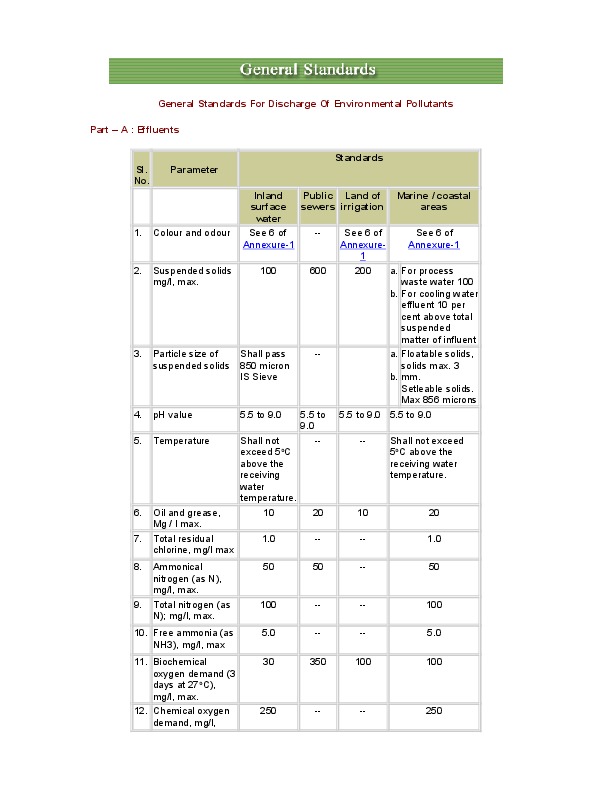 General Standards

General Standards For Discharge Of Environmental Pollutants

Part – A : Effluents

| Sl. No. | Parameter | Standards | | | |
|---|---|---|---|---|---|
| | | Inland surface water | Public sewers | Land of irrigation | Marine / coastal areas |
| 1. | Colour and odour | See 6 of Annexure-1 | -- | See 6 of Annexure-1 | See 6 of Annexure-1 |
| 2. | Suspended solids mg/l, max. | 100 | 600 | 200 | a. For process waste water 100 b. For cooling water effluent 10 per cent above total suspended matter of influent |
| 3. | Particle size of suspended solids | Shall pass 850 micron IS Sieve | -- | | a. Floatable solids, solids max. 3 mm. b. Setleable solids. Max 856 microns |
| 4. | pH value | 5.5 to 9.0 | 5.5 to 9.0 | 5.5 to 9.0 | 5.5 to 9.0 |
| 5. | Temperature | Shall not exceed 5°C above the receiving water temperature. | -- | -- | Shall not exceed 5°C above the receiving water temperature. |
| 6. | Oil and grease, Mg / l max. | 10 | 20 | 10 | 20 |
| 7. | Total residual chlorine, mg/l max | 1.0 | -- | -- | 1.0 |
| 8. | Ammonical nitrogen (as N), mg/l, max. | 50 | 50 | -- | 50 |
| 9. | Total nitrogen (as N); mg/l, max. | 100 | -- | -- | 100 |
| 10. | Free ammonia (as NH3), mg/l, max | 5.0 | -- | -- | 5.0 |
| 11. | Biochemical oxygen demand (3 days at 27°C), mg/l, max. | 30 | 350 | 100 | 100 |
| 12. | Chemical oxygen demand, mg/l, | 250 | -- | -- | 250 |